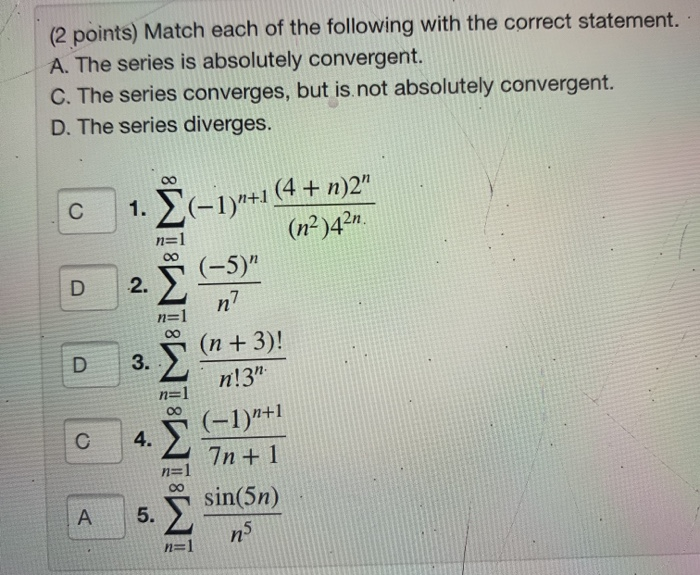 (2 points) Match each of the following with the correct statement.
A. The series is absolutely convergent.
C. The series converges, but is not absolutely convergent.
D. The series diverges.

C 1. $\sum_{n=1}^{\infty}(-1)^{n+1}\frac{(4+n)2^n}{(n^2)4^{2n}}$

D 2. $\sum_{n=1}^{\infty}\frac{(-5)^n}{n^7}$

D 3. $\sum_{n=1}^{\infty}\frac{(n+3)!}{n!3^n}$

C 4. $\sum_{n=1}^{\infty}\frac{(-1)^{n+1}}{7n+1}$

A 5. $\sum_{n=1}^{\infty}\frac{\sin(5n)}{n^5}$